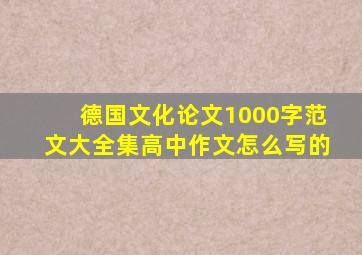 德国文化论文1000字范文大全集高中作文怎么写的